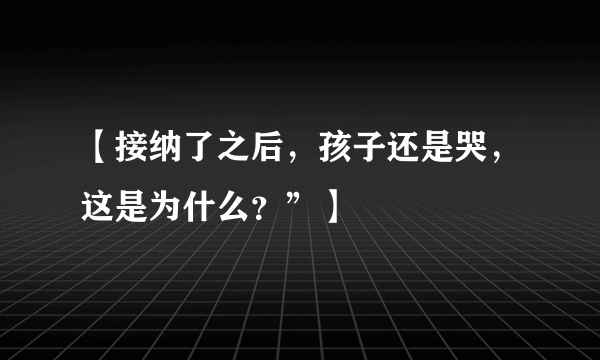 【接纳了之后，孩子还是哭，这是为什么？”】